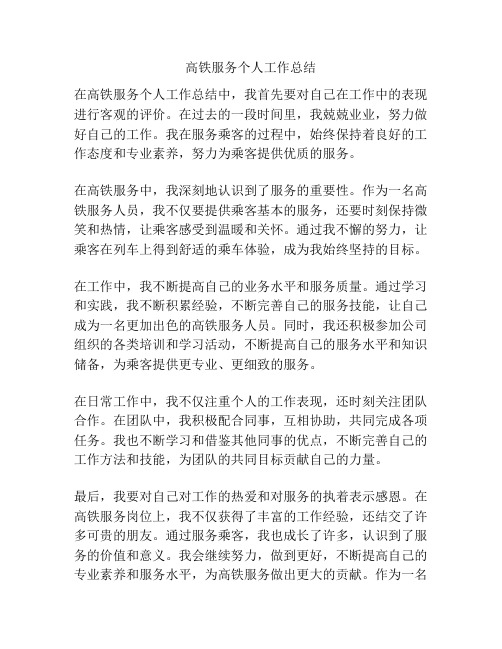 高铁服务个人工作总结

在高铁服务个人工作总结中，我首先要对自己在工作中的表现进行客观的评价。在过去的一段时间里，我兢兢业业，努力做好自己的工作。我在服务乘客的过程中，始终保持着良好的工作态度和专业素养，努力为乘客提供优质的服务。

在高铁服务中，我深刻地认识到了服务的重要性。作为一名高铁服务人员，我不仅要提供乘客基本的服务，还要时刻保持微笑和热情，让乘客感受到温暖和关怀。通过我不懈的努力，让乘客在列车上得到舒适的乘车体验，成为我始终坚持的目标。

在工作中，我不断提高自己的业务水平和服务质量。通过学习和实践，我不断积累经验，不断完善自己的服务技能，让自己成为一名更加出色的高铁服务人员。同时，我还积极参加公司组织的各类培训和学习活动，不断提高自己的服务水平和知识储备，为乘客提供更专业、更细致的服务。

在日常工作中，我不仅注重个人的工作表现，还时刻关注团队合作。在团队中，我积极配合同事，互相协助，共同完成各项任务。我也不断学习和借鉴其他同事的优点，不断完善自己的工作方法和技能，为团队的共同目标贡献自己的力量。

最后，我要对自己对工作的热爱和对服务的执着表示感恩。在高铁服务岗位上，我不仅获得了丰富的工作经验，还结交了许多可贵的朋友。通过服务乘客，我也成长了许多，认识到了服务的价值和意义。我会继续努力，做到更好，不断提高自己的专业素养和服务水平，为高铁服务做出更大的贡献。作为一名